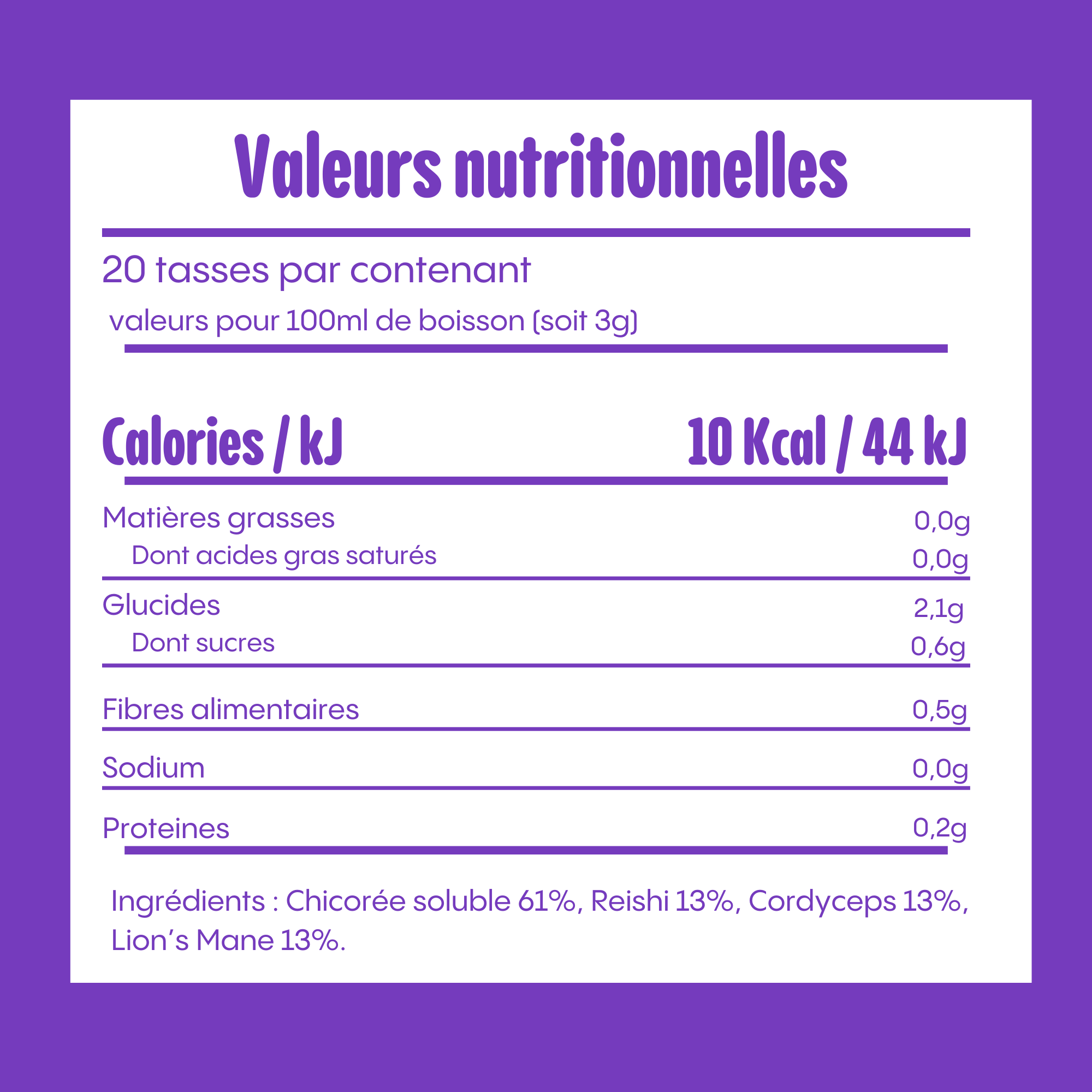 Valeurs nutritionnelles

20 tasses par contenant

valeurs pour 100ml de boisson (soit 3g)

Calories / kJ 10 Kcal / 44 kJ

Matières grasses 0,0g
Dont acides gras saturés 0,0g

Glucides 2,1g
Dont sucres 0,6g

Fibres alimentaires 0,5g

Sodium 0,0g

Proteines 0,2g

Ingrédients : Chicorée soluble 61%, Reishi 13%, Cordyceps 13%, Lion's Mane 13%.